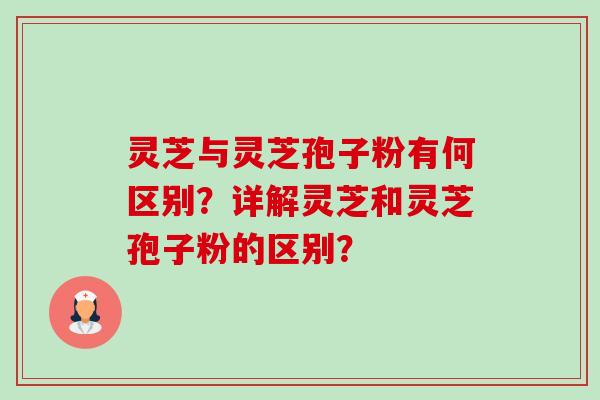 灵芝与灵芝孢子粉有何区别？详解灵芝和灵芝孢子粉的区别？